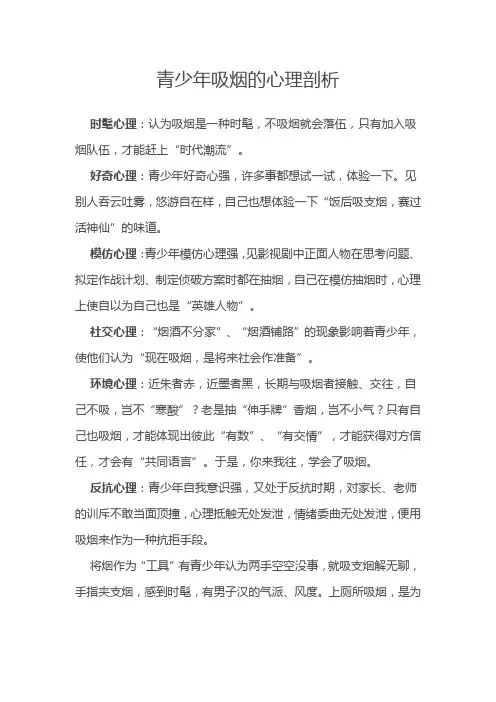 青少年吸烟的心理剖析

时髦心理：认为吸烟是一种时髦，不吸烟就会落伍，只有加入吸烟队伍，才能赶上“时代潮流”。

好奇心理：青少年好奇心强，许多事都想试一试，体验一下。见别人吞云吐雾，悠游自在样，自己也想体验一下“饭后吸支烟，赛过活神仙”的味道。

模仿心理：青少年模仿心理强，见影视剧中正面人物在思考问题、拟定作战计划、制定侦破方案时都在抽烟，自己在模仿抽烟时，心理上使自以为自己也是“英雄人物”。

社交心理：“烟酒不分家”、“烟酒铺路”的现象影响着青少年，使他们认为“现在吸烟，是将来社会作准备”。

环境心理：近朱者赤，近墨者黑，长期与吸烟者接触、交往，自己不吸，岂不“寒酸”？老是抽“伸手牌”香烟，岂不小气？只有自己也吸烟，才能体现出彼此“有数”、“有交情”，才能获得对方信任，才会有“共同语言”。于是，你来我往，学会了吸烟。

反抗心理：青少年自我意识强，又处于反抗时期，对家长、老师的训斥不敢当面顶撞，心理抵触无处发泄，情绪委曲无处发泄，便用吸烟来作为一种抗拒手段。

将烟作为“工具”有青少年认为两手空空没事，就吸支烟解无聊，手指夹支烟，感到时髦，有男子汉的气派、风度。上厕所吸烟，是为